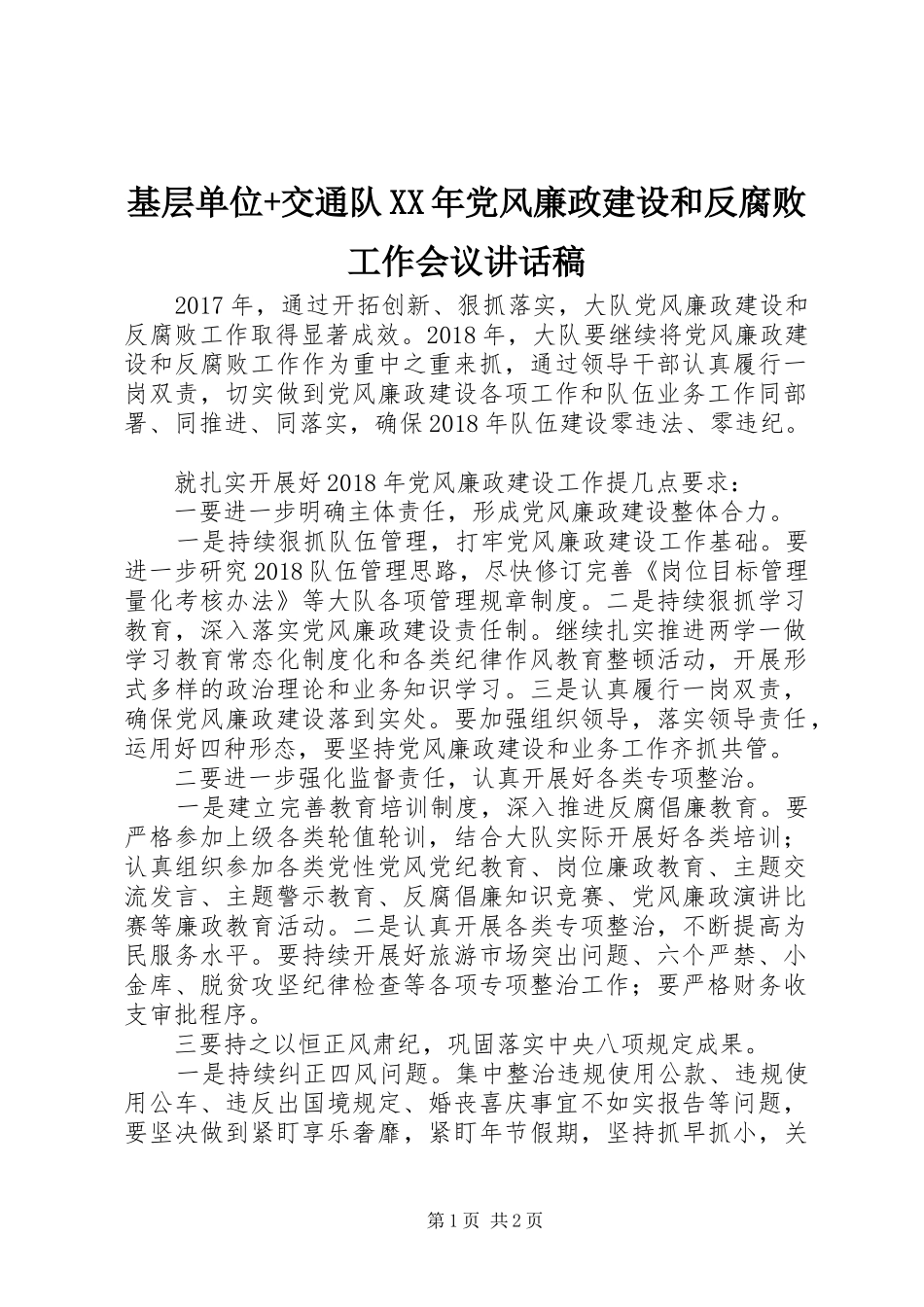 基层单位+交通队XX年党风廉政建设和反腐败工作会议讲话稿

2017年，通过开拓创新、狠抓落实，大队党风廉政建设和反腐败工作取得显著成效。2018年，大队要继续将党风廉政建设和反腐败工作作为重中之重来抓，通过领导干部认真履行一岗双责，切实做到党风廉政建设各项工作和队伍业务工作同部署、同推进、同落实，确保2018年队伍建设零违法、零违纪。

就扎实开展好2018年党风廉政建设工作提几点要求：

一要进一步明确主体责任，形成党风廉政建设整体合力。

一是持续狠抓队伍管理，打牢党风廉政建设工作基础。要进一步研究2018队伍管理思路，尽快修订完善《岗位目标管理量化考核办法》等大队各项管理规章制度。二是持续狠抓学习教育，深入落实党风廉政建设责任制。继续扎实推进两学一做学习教育常态化制度化和各类纪律作风教育整顿活动，开展形式多样的政治理论和业务知识学习。三是认真履行一岗双责，确保党风廉政建设落到实处。要加强组织领导，落实领导责任，运用好四种形态，要坚持党风廉政建设和业务工作齐抓共管。

二要进一步强化监督责任，认真开展好各类专项整治。

一是建立完善教育培训制度，深入推进反腐倡廉教育。要严格参加上级各类轮值轮训，结合大队实际开展好各类培训；认真组织参加各类党性党风党纪教育、岗位廉政教育、主题交流发言、主题警示教育、反腐倡廉知识竞赛、党风廉政演讲比赛等廉政教育活动。二是认真开展各类专项整治，不断提高为民服务水平。要持续开展好旅游市场突出问题、六个严禁、小金库、脱贫攻坚纪律检查等各项专项整治工作；要严格财务收支审批程序。

三要持之以恒正风肃纪，巩固落实中央八项规定成果。

一是持续纠正四风问题。集中整治违规使用公款、违规使用公车、违反出国境规定、婚丧喜庆事宜不如实报告等问题，要坚决做到紧盯享乐奢靡，紧盯年节假期，坚持抓早抓小，关

第1页 共2页